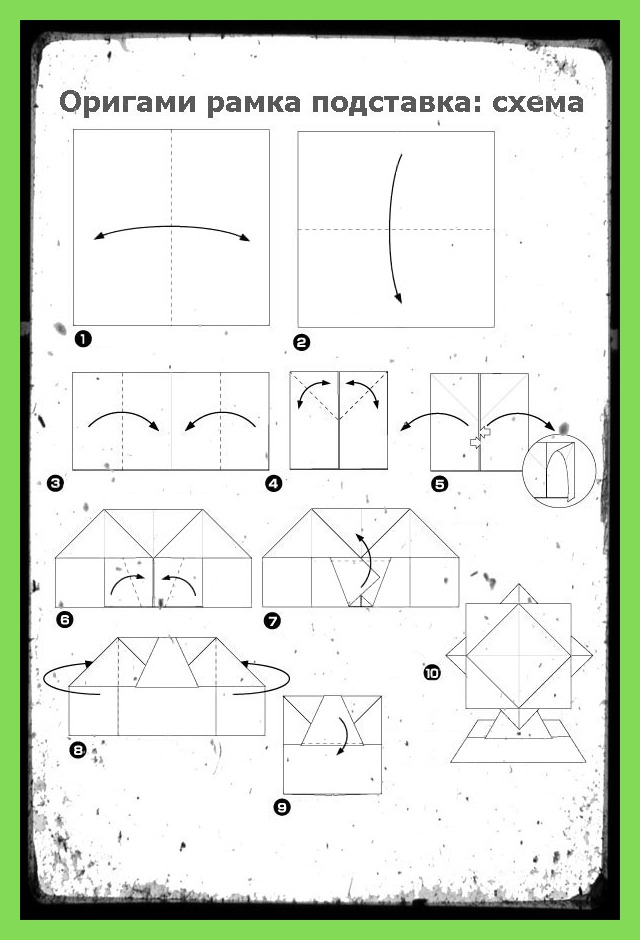 Оригами рамка подставка: схема

1

2

3

4

5

6

7

8

9

10